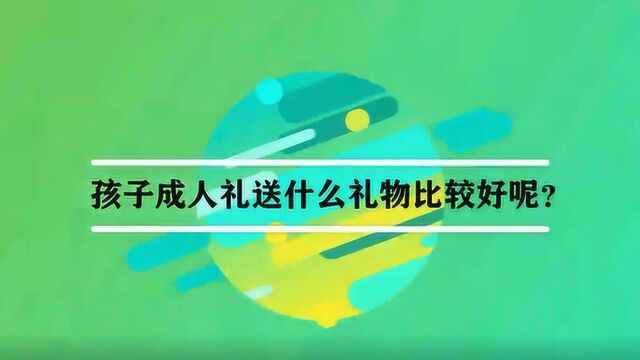 孩子成人礼送什么礼物比较好呢？